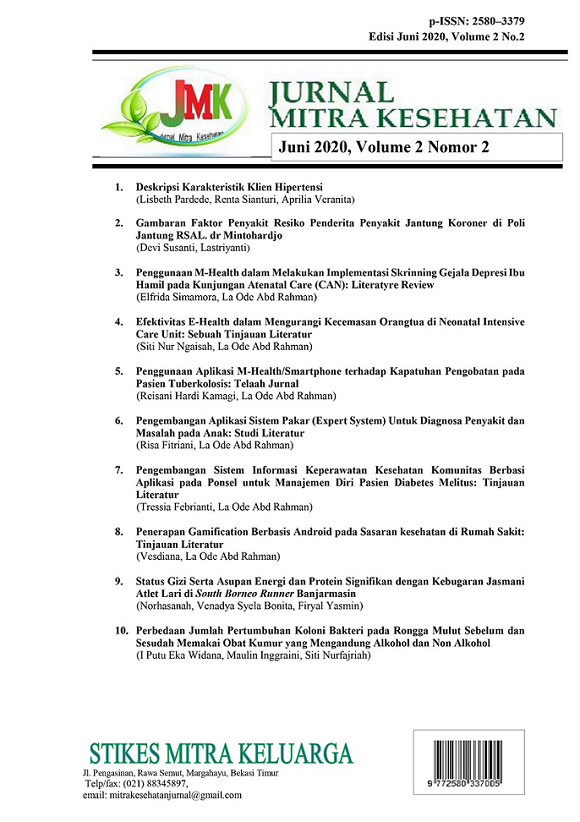 p-ISSN: 2580–3379
Edisi Juni 2020, Volume 2 No.2

JMK
Jurnal Mitra Kesehatan

JURNAL
MITRA KESEHATAN

Juni 2020, Volume 2 Nomor 2

1. Deskripsi Karakteristik Klien Hipertensi
(Lisbeth Pardede, Renta Sianturi, Aprilia Veranita)

2. Gambaran Faktor Penyakit Resiko Penderita Penyakit Jantung Koroner di Poli Jantung RSAL. dr Mintohardjo
(Devi Susanti, Lastriyanti)

3. Penggunaan M-Health dalam Melakukan Implementasi Skrinning Gejala Depresi Ibu Hamil pada Kunjungan Atenatal Care (CAN): Literatyre Review
(Elfrida Simamora, La Ode Abd Rahman)

4. Efektivitas E-Health dalam Mengurangi Kecemasan Orangtua di Neonatal Intensive Care Unit: Sebuah Tinjauan Literatur
(Siti Nur Ngaisah, La Ode Abd Rahman)

5. Penggunaan Aplikasi M-Health/Smartphone terhadap Kapatuhan Pengobatan pada Pasien Tuberkolosis: Telaah Jurnal
(Reisani Hardi Kamagi, La Ode Abd Rahman)

6. Pengembangan Aplikasi Sistem Pakar (Expert System) Untuk Diagnosa Penyakit dan Masalah pada Anak: Studi Literatur
(Risa Fitriani, La Ode Abd Rahman)

7. Pengembangan Sistem Informasi Keperawatan Kesehatan Komunitas Berbasi Aplikasi pada Ponsel untuk Manajemen Diri Pasien Diabetes Melitus: Tinjauan Literatur
(Tressia Febrianti, La Ode Abd Rahman)

8. Penerapan Gamification Berbasis Android pada Sasaran kesehatan di Rumah Sakit: Tinjauan Literatur
(Vesdiana, La Ode Abd Rahman)

9. Status Gizi Serta Asupan Energi dan Protein Signifikan dengan Kebugaran Jasmani Atlet Lari di South Borneo Runner Banjarmasin
(Norhasanah, Venadya Syela Bonita, Firyal Yasmin)

10. Perbedaan Jumlah Pertumbuhan Koloni Bakteri pada Rongga Mulut Sebelum dan Sesudah Memakai Obat Kumur yang Mengandung Alkohol dan Non Alkohol
(I Putu Eka Widana, Maulin Inggraini, Siti Nurfajriah)

STIKES MITRA KELUARGA
Jl. Pengasinan, Rawa Semut, Margahayu, Bekasi Timur
Telp/fax: (021) 88345897,
email: mitrakesehatanjurnal@gmail.com

9 772580 337005